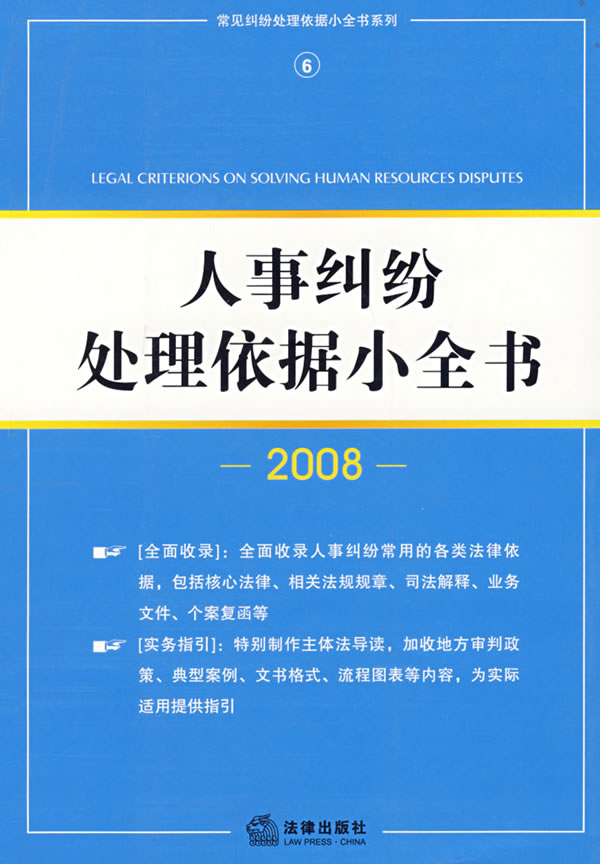 常见纠纷处理依据小全书系列

⑥

LEGAL CRITERIONS ON SOLVING HUMAN RESOURCES DISPUTES

人事纠纷
处理依据小全书

— 2008 —

[全面收录]：全面收录人事纠纷常用的各类法律依据，包括核心法律、相关法规规章、司法解释、业务文件、个案复函等

[实务指引]：特别制作主体法导读，加收地方审判政策、典型案例、文书格式、流程图表等内容，为实际适用提供指引

法律出版社
LAW PRESS · CHINA